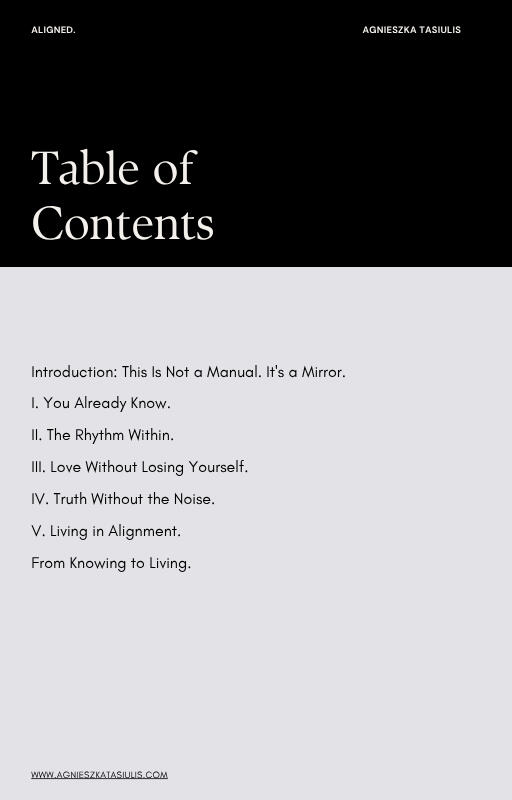 ALIGNED.

AGNIESZKA TASIULIS

Table of Contents

Introduction: This Is Not a Manual. It's a Mirror.

I. You Already Know.

II. The Rhythm Within.

III. Love Without Losing Yourself.

IV. Truth Without the Noise.

V. Living in Alignment.

From Knowing to Living.

WWW.AGNIESZKATASIULIS.COM